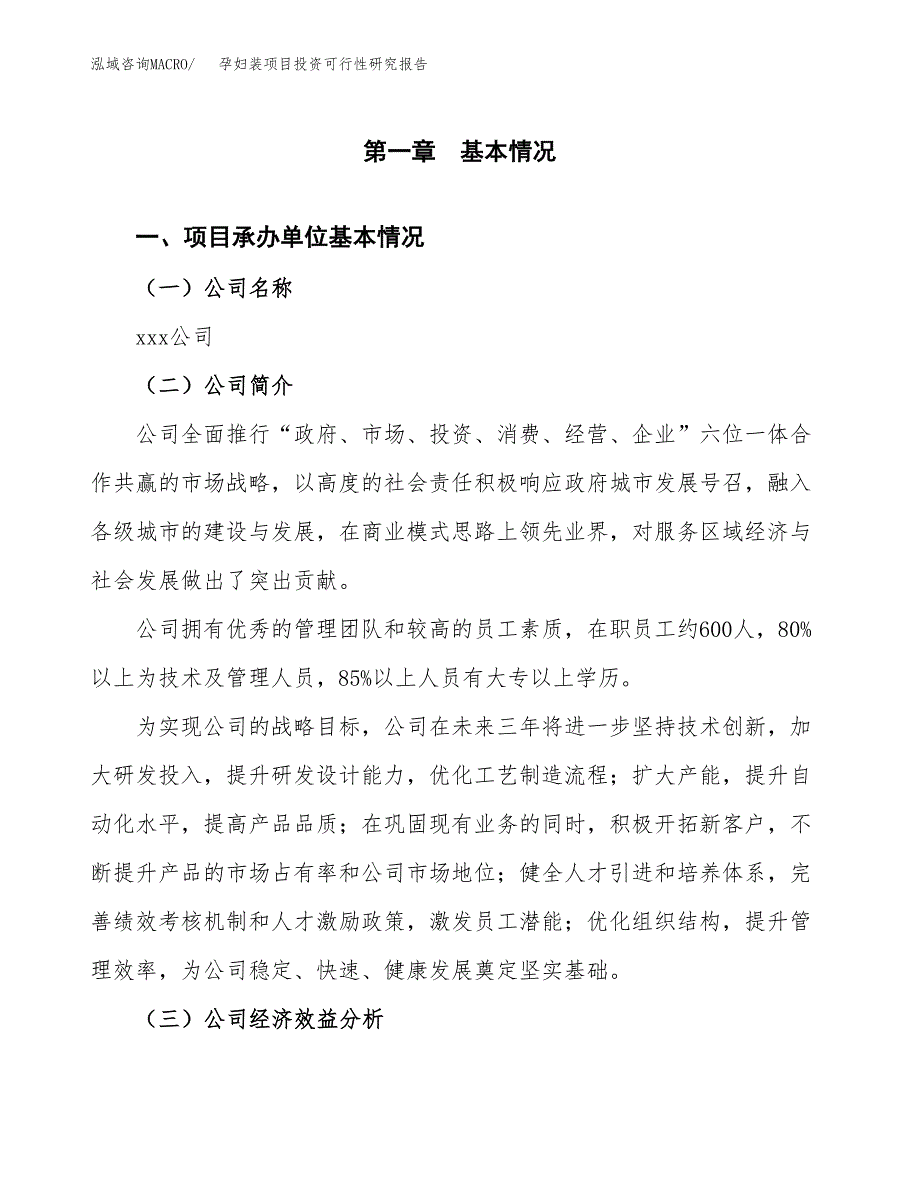 泓域咨询MACRO/　孕妇装项目投资可行性研究报告

第一章　基本情况

一、项目承办单位基本情况

（一）公司名称

xxx公司

（二）公司简介

公司全面推行“政府、市场、投资、消费、经营、企业”六位一体合作共赢的市场战略，以高度的社会责任积极响应政府城市发展号召，融入各级城市的建设与发展，在商业模式思路上领先业界，对服务区域经济与社会发展做出了突出贡献。

公司拥有优秀的管理团队和较高的员工素质，在职员工约600人，80%以上为技术及管理人员，85%以上人员有大专以上学历。

为实现公司的战略目标，公司在未来三年将进一步坚持技术创新，加大研发投入，提升研发设计能力，优化工艺制造流程；扩大产能，提升自动化水平，提高产品品质；在巩固现有业务的同时，积极开拓新客户，不断提升产品的市场占有率和公司市场地位；健全人才引进和培养体系，完善绩效考核机制和人才激励政策，激发员工潜能；优化组织结构，提升管理效率，为公司稳定、快速、健康发展奠定坚实基础。

（三）公司经济效益分析